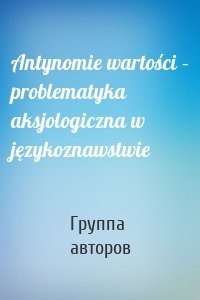 Antynomie wartości – problematyka aksjologiczna w językoznawstwie

Группа авторов